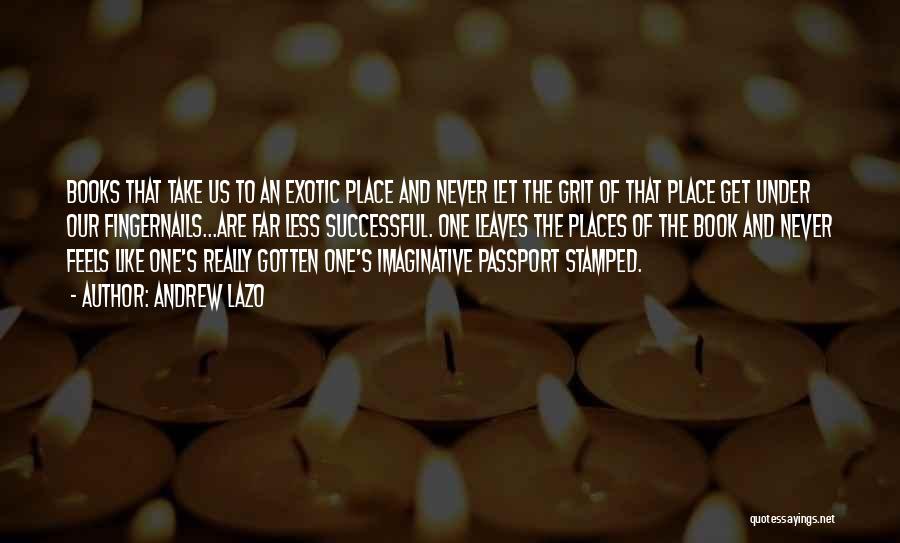 BOOKS THAT TAKE US TO AN EXOTIC PLACE AND NEVER LET THE GRIT OF THAT PLACE GET UNDER OUR FINGERNAILS...ARE FAR LESS SUCCESSFUL. ONE LEAVES THE PLACES OF THE BOOK AND NEVER FEELS LIKE ONE'S REALLY GOTTEN ONE'S IMAGINATIVE PASSPORT STAMPED.

- AUTHOR: ANDREW LAZO

quotessayings.net